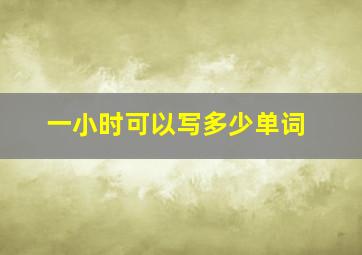 一小时可以写多少单词